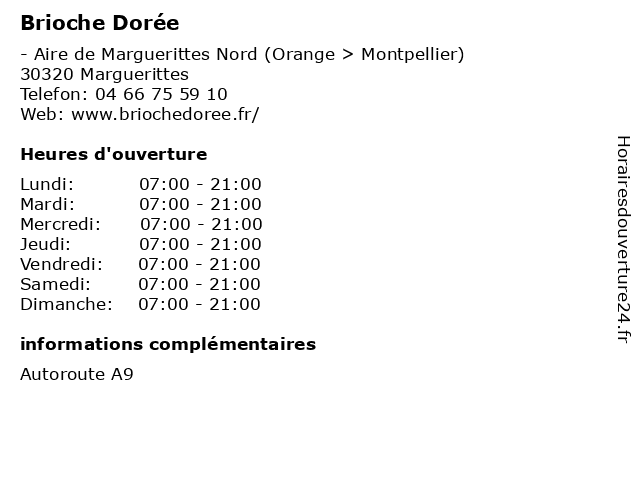 Brioche Dorée

- Aire de Marguerittes Nord (Orange > Montpellier)
30320 Marguerittes
Telefon: 04 66 75 59 10
Web: www.briochedoree.fr/

Heures d'ouverture

| | |
|---|---|
| Lundi: | 07:00 - 21:00 |
| Mardi: | 07:00 - 21:00 |
| Mercredi: | 07:00 - 21:00 |
| Jeudi: | 07:00 - 21:00 |
| Vendredi: | 07:00 - 21:00 |
| Samedi: | 07:00 - 21:00 |
| Dimanche: | 07:00 - 21:00 |

informations complémentaires

Autoroute A9

Horairesdouverture24.fr